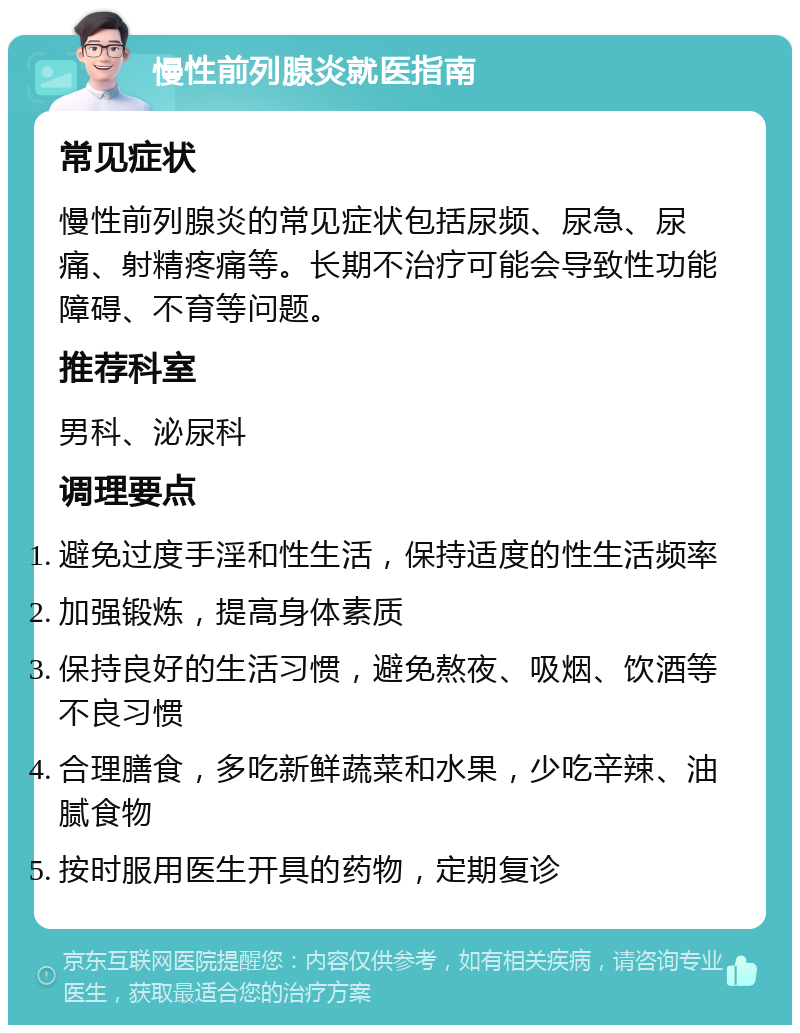 慢性前列腺炎就医指南

常见症状

慢性前列腺炎的常见症状包括尿频、尿急、尿痛、射精疼痛等。长期不治疗可能会导致性功能障碍、不育等问题。

推荐科室

男科、泌尿科

调理要点

1. 避免过度手淫和性生活，保持适度的性生活频率
2. 加强锻炼，提高身体素质
3. 保持良好的生活习惯，避免熬夜、吸烟、饮酒等不良习惯
4. 合理膳食，多吃新鲜蔬菜和水果，少吃辛辣、油腻食物
5. 按时服用医生开具的药物，定期复诊

京东互联网医院提醒您：内容仅供参考，如有相关疾病，请咨询专业医生，获取最适合您的治疗方案